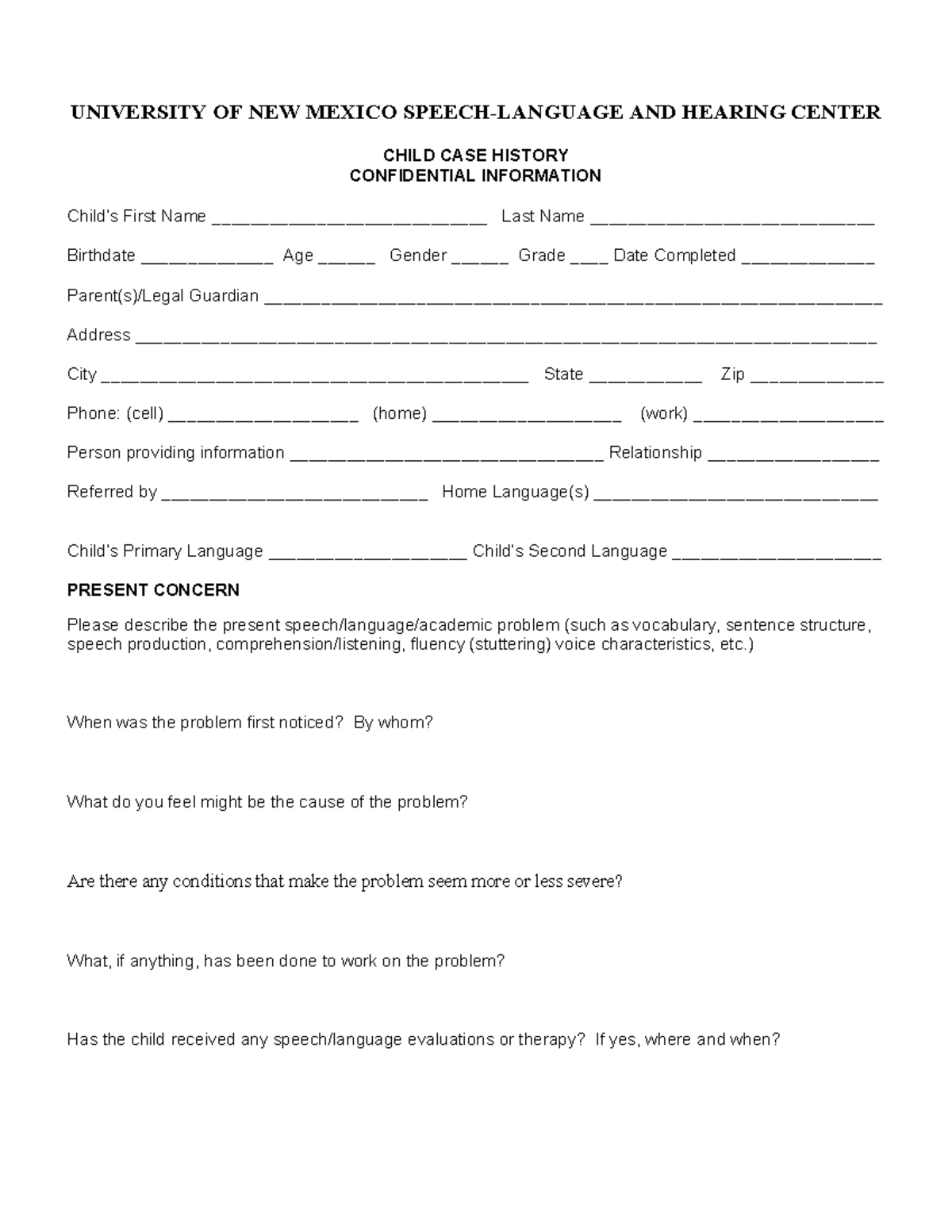 UNIVERSITY OF NEW MEXICO SPEECH-LANGUAGE AND HEARING CENTER

CHILD CASE HISTORY
CONFIDENTIAL INFORMATION

Child's First Name ____ Last Name ____

Birthdate ____ Age ____ Gender ____ Grade ____ Date Completed ____

Parent(s)/Legal Guardian ____

Address ____

City ____ State ____ Zip ____

Phone: (cell) ____ (home) ____ (work) ____

Person providing information ____ Relationship ____

Referred by ____ Home Language(s) ____

Child's Primary Language ____ Child's Second Language ____

PRESENT CONCERN

Please describe the present speech/language/academic problem (such as vocabulary, sentence structure, speech production, comprehension/listening, fluency (stuttering) voice characteristics, etc.)

When was the problem first noticed? By whom?

What do you feel might be the cause of the problem?

Are there any conditions that make the problem seem more or less severe?

What, if anything, has been done to work on the problem?

Has the child received any speech/language evaluations or therapy? If yes, where and when?